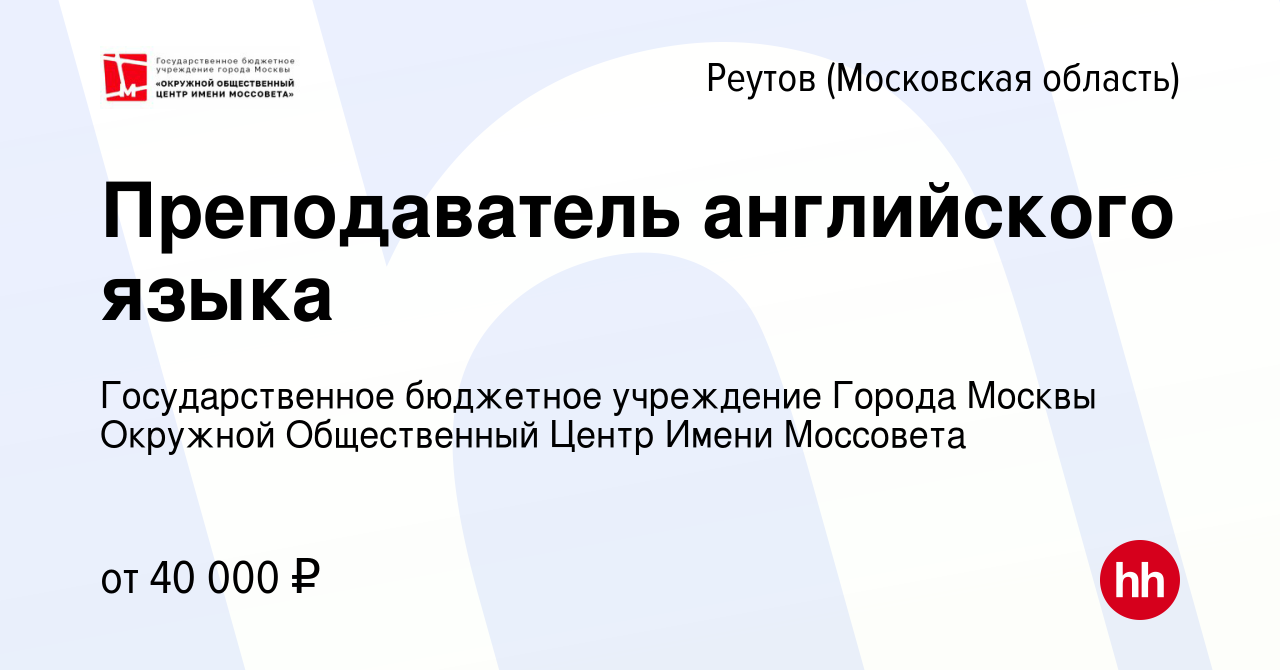 Государственное бюджетное учреждение города Москвы
«ОКРУЖНОЙ ОБЩЕСТВЕННЫЙ ЦЕНТР ИМЕНИ МОССОВЕТА»

Реутов (Московская область)

Преподаватель английского языка

Государственное бюджетное учреждение Города Москвы Окружной Общественный Центр Имени Моссовета

от 40 000 ₽

hh